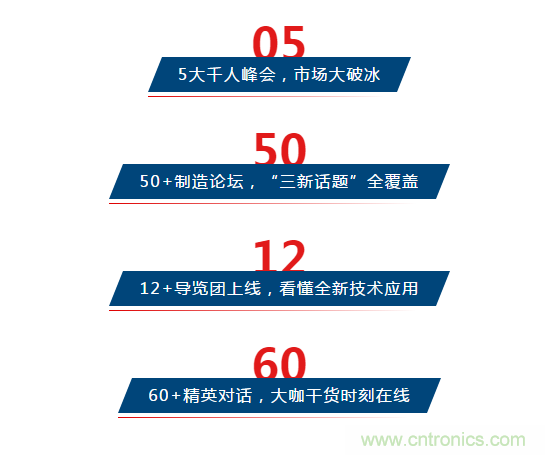 05

5大千人峰会，市场大破冰

50

50+制造论坛，“三新话题”全覆盖

12

12+导览团上线，看懂全新技术应用

60

60+精英对话，大咖干货时刻在线

www.cntronics.com